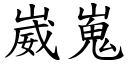 崴嵬